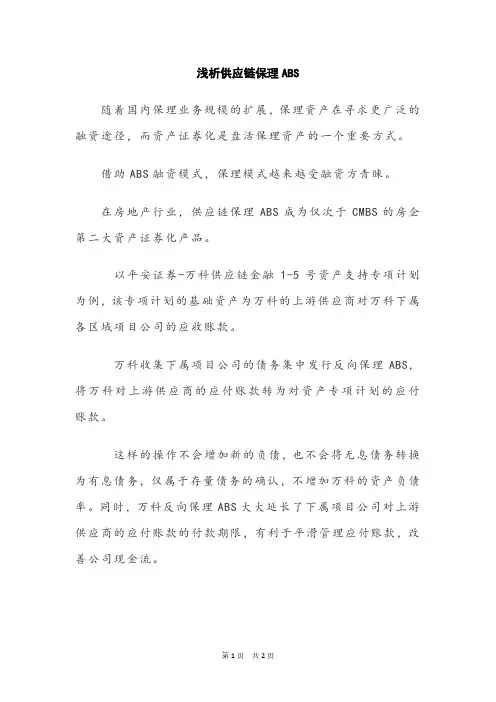 浅析供应链保理 ABS

随着国内保理业务规模的扩展，保理资产在寻求更广泛的融资途径，而资产证券化是盘活保理资产的一个重要方式。

借助 ABS 融资模式，保理模式越来越受融资方青睐。

在房地产行业，供应链保理 ABS 成为仅次于 CMBS 的房企第二大资产证券化产品。

以平安证券-万科供应链金融 1-5 号资产支持专项计划为例，该专项计划的基础资产为万科的上游供应商对万科下属各区域项目公司的应收账款。

万科收集下属项目公司的债务集中发行反向保理 ABS，将万科对上游供应商的应付账款转为对资产专项计划的应付账款。

这样的操作不会增加新的负债，也不会将无息债务转换为有息债务，仅属于存量债务的确认，不增加万科的资产负债率。同时，万科反向保理 ABS 大大延长了下属项目公司对上游供应商的应付账款的付款期限，有利于平滑管理应付账款，改善公司现金流。

第 1 页 共 2 页